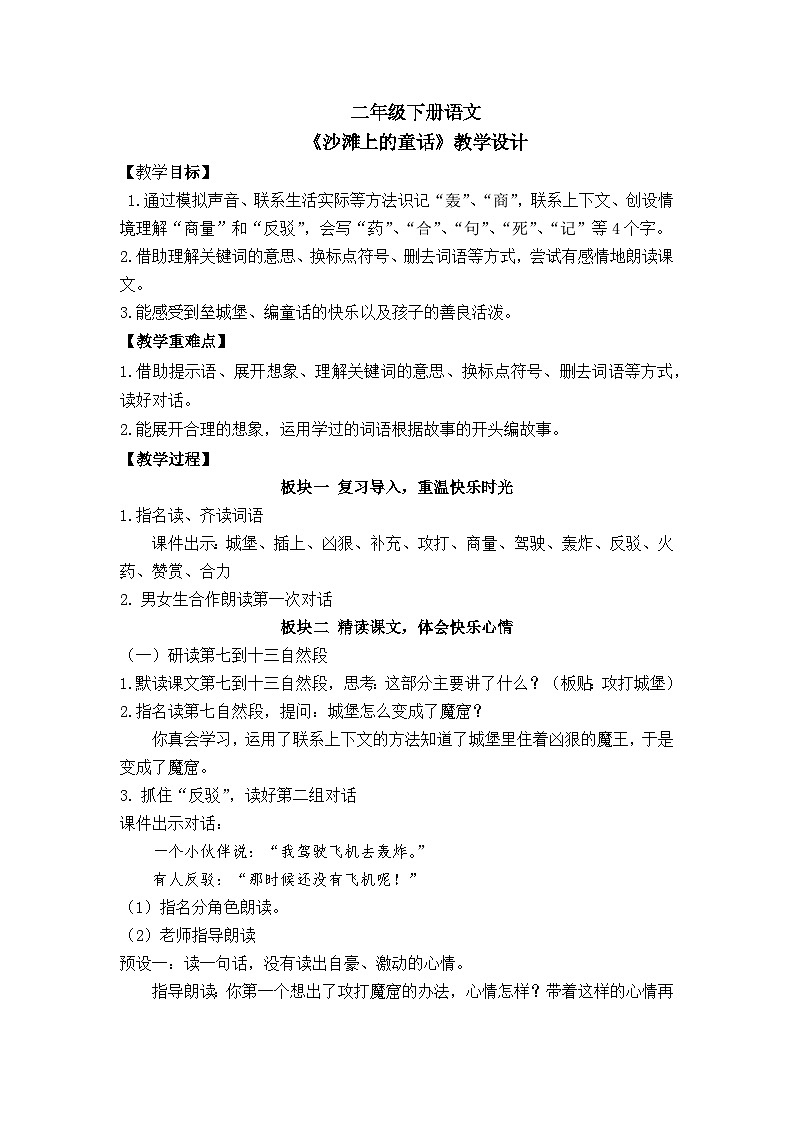 二年级下册语文
《沙滩上的童话》教学设计

【教学目标】

1.通过模拟声音、联系生活实际等方法识记“轰”、“商”，联系上下文、创设情境理解“商量”和“反驳”，会写“药”、“合”、“句”、“死”、“记”等4个字。

2.借助理解关键词的意思、换标点符号、删去词语等方式，尝试有感情地朗读课文。

3.能感受到垒城堡、编童话的快乐以及孩子的善良活泼。

【教学重难点】

1.借助提示语、展开想象、理解关键词的意思、换标点符号、删去词语等方式，读好对话。

2.能展开合理的想象，运用学过的词语根据故事的开头编故事。

【教学过程】

板块一 复习导入，重温快乐时光

1.指名读、齐读词语

课件出示：城堡、插上、凶狠、补充、攻打、商量、驾驶、轰炸、反驳、火药、赞赏、合力

2. 男女生合作朗读第一次对话

板块二 精读课文，体会快乐心情

（一）研读第七到十三自然段

1.默读课文第七到十三自然段，思考：这部分主要讲了什么？（板贴：攻打城堡）

2.指名读第七自然段，提问：城堡怎么变成了魔窟？

你真会学习，运用了联系上下文的方法知道了城堡里住着凶狠的魔王，于是变成了魔窟。

3. 抓住“反驳”，读好第二组对话

课件出示对话：

一个小伙伴说：“我驾驶飞机去轰炸。”

有人反驳：“那时候还没有飞机呢！”

（1）指名分角色朗读。

（2）老师指导朗读

预设一：读一句话，没有读出自豪、激动的心情。

指导朗读：你第一个想出了攻打魔窟的办法，心情怎样？带着这样的心情再